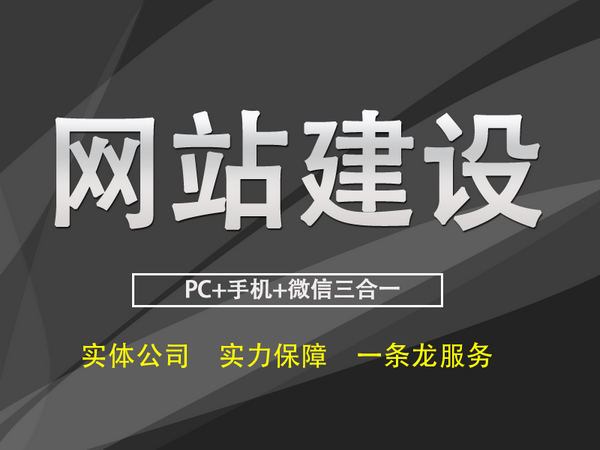 网站建设

PC+手机+微信三合一

实体公司　实力保障　一条龙服务